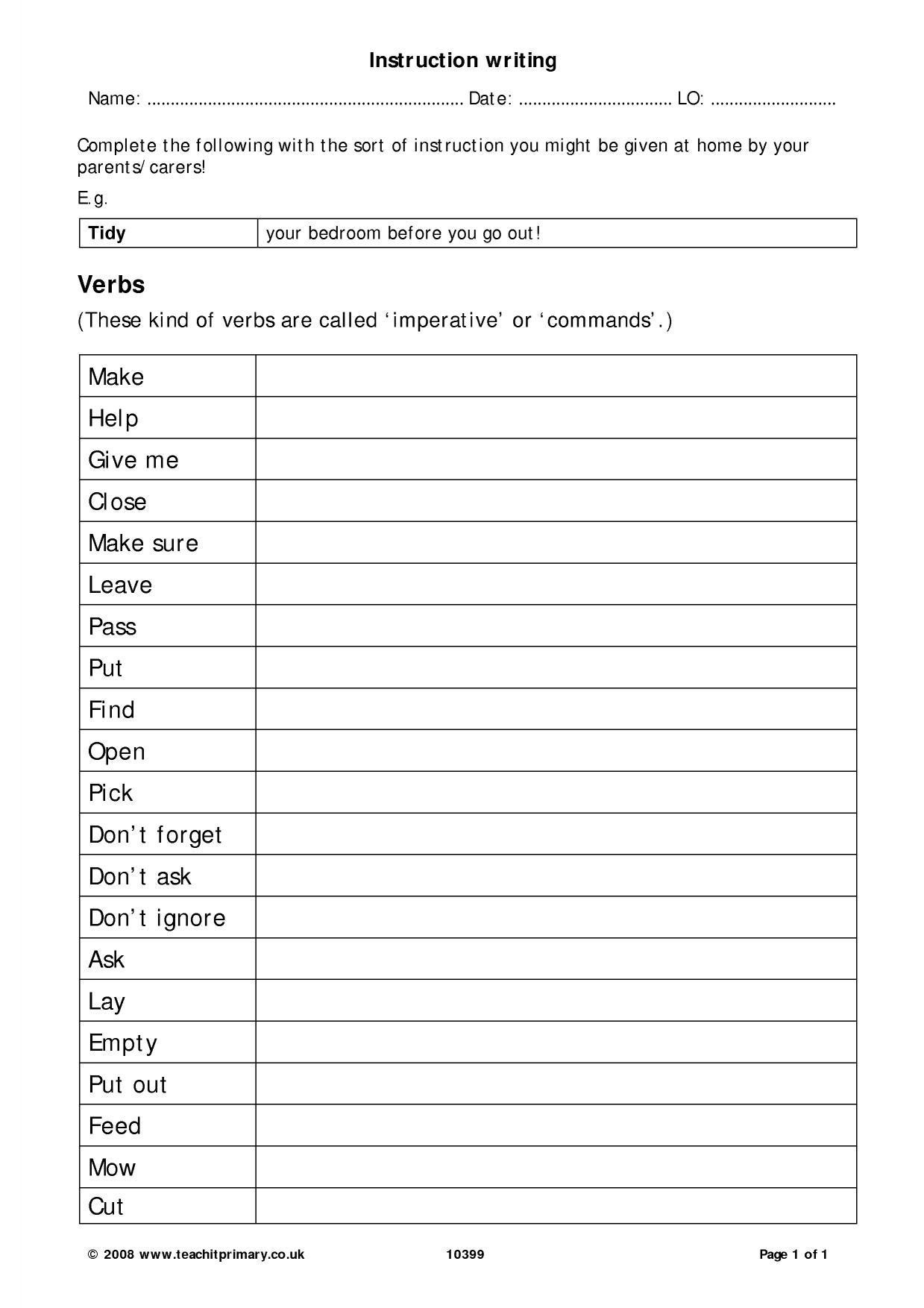 Instruction writing

Name: ____ Date: ____ LO: ____

Complete the following with the sort of instruction you might be given at home by your parents/carers!

E.g.

| Tidy | your bedroom before you go out! |
|---|---|

Verbs

(These kind of verbs are called 'imperative' or 'commands'.)

| Make | |
|---|---|
| Help | |
| Give me | |
| Close | |
| Make sure | |
| Leave | |
| Pass | |
| Put | |
| Find | |
| Open | |
| Pick | |
| Don't forget | |
| Don't ask | |
| Don't ignore | |
| Ask | |
| Lay | |
| Empty | |
| Put out | |
| Feed | |
| Mow | |
| Cut | |

© 2008 www.teachitprimary.co.uk 10399 Page 1 of 1